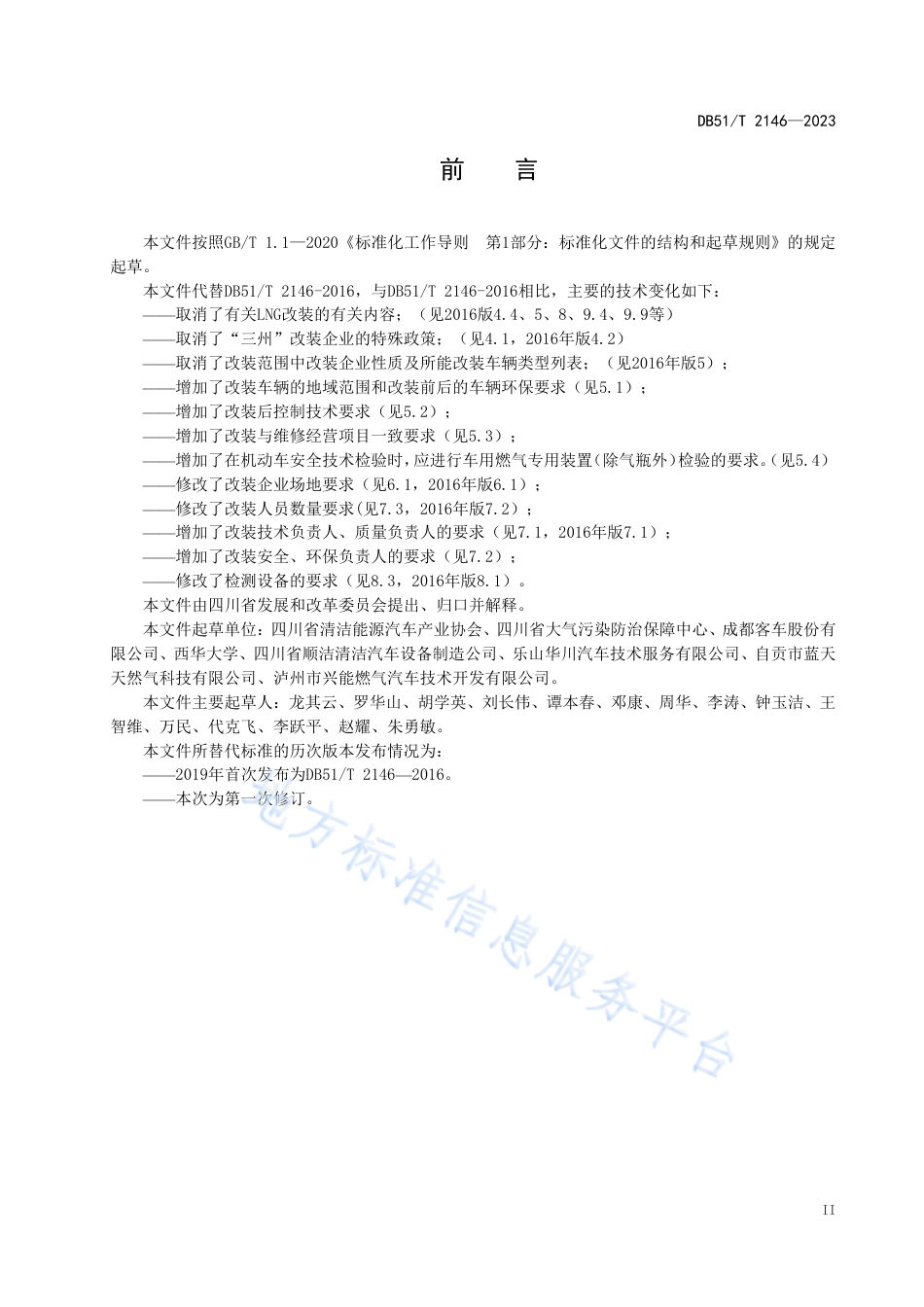 DB51/T 2146—2023

前 言

本文件按照GB/T 1.1—2020《标准化工作导则 第1部分：标准化文件的结构和起草规则》的规定起草。

本文件代替DB51/T 2146-2016，与DB51/T 2146-2016相比，主要的技术变化如下：

——取消了有关LNG改装的有关内容；（见2016版4.4、5、8、9.4、9.9等）

——取消了“三州”改装企业的特殊政策；（见4.1，2016年版4.2）

——取消了改装范围中改装企业性质及所能改装车辆类型列表；（见2016年版5）；

——增加了改装车辆的地域范围和改装前后的车辆环保要求（见5.1）；

——增加了改装后控制技术要求（见5.2）；

——增加了改装与维修经营项目一致要求（见5.3）；

——增加了在机动车安全技术检验时，应进行车用燃气专用装置(除气瓶外)检验的要求。(见5.4)

——修改了改装企业场地要求（见6.1，2016年版6.1）；

——修改了改装人员数量要求(见7.3，2016年版7.2）；

——增加了改装技术负责人、质量负责人的要求（见7.1，2016年版7.1）；

——增加了改装安全、环保负责人的要求（见7.2）；

——修改了检测设备的要求（见8.3，2016年版8.1）。

本文件由四川省发展和改革委员会提出、归口并解释。

本文件起草单位：四川省清洁能源汽车产业协会、四川省大气污染防治保障中心、成都客车股份有限公司、西华大学、四川省顺洁清洁汽车设备制造公司、乐山华川汽车技术服务有限公司、自贡市蓝天天然气科技有限公司、泸州市兴能燃气汽车技术开发有限公司。

本文件主要起草人：龙其云、罗华山、胡学英、刘长伟、谭本春、邓康、周华、李涛、钟玉洁、王智维、万民、代克飞、李跃平、赵耀、朱勇敏。

本文件所替代标准的历次版本发布情况为：

——2019年首次发布为DB51/T 2146—2016。

——本次为第一次修订。

地方标准信息服务平台

II